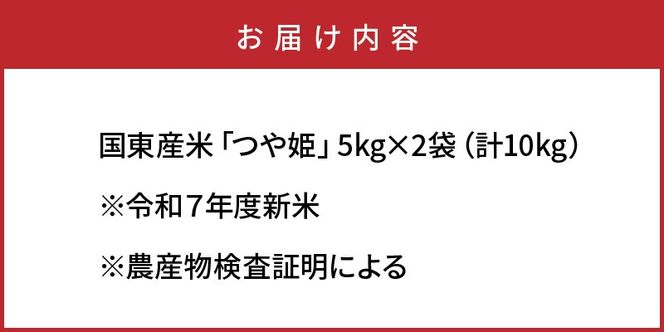 お届け内容

国東産米「つや姫」5kg×2袋（計10kg）

※令和7年度新米

※農産物検査証明による